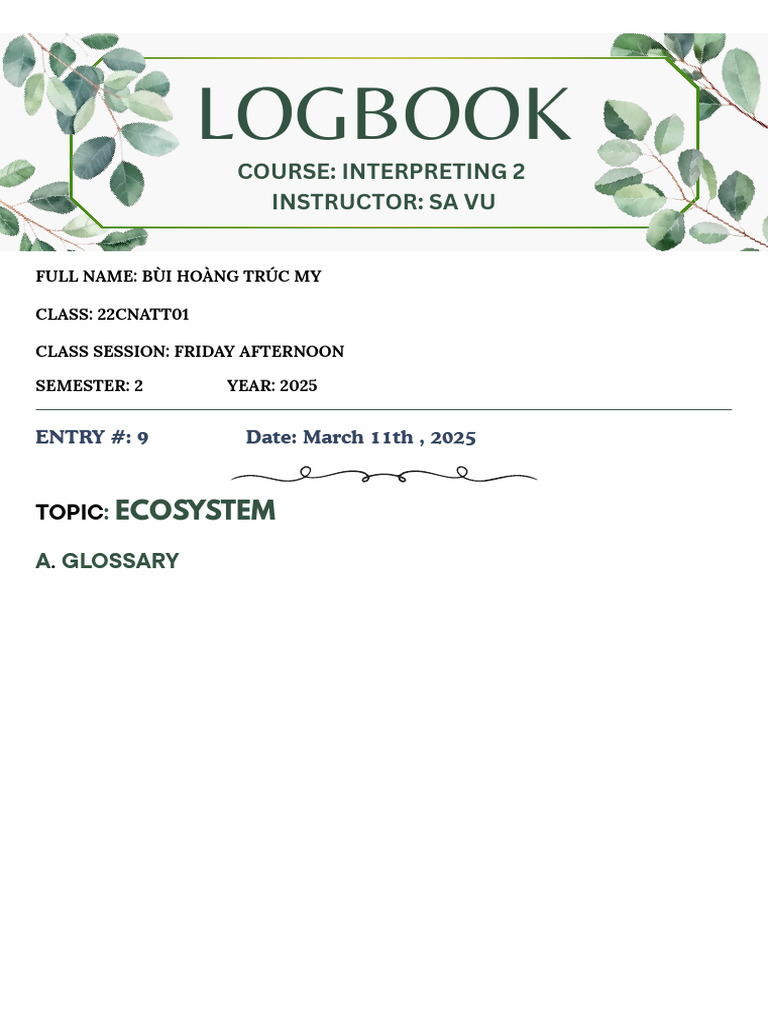 LOGBOOK

COURSE: INTERPRETING 2
INSTRUCTOR: SA VU

FULL NAME: BÙI HOÀNG TRÚC MY

CLASS: 22CNATT01

CLASS SESSION: FRIDAY AFTERNOON

SEMESTER: 2 YEAR: 2025

ENTRY #: 9 Date: March 11th , 2025

TOPIC: ECOSYSTEM

A. GLOSSARY